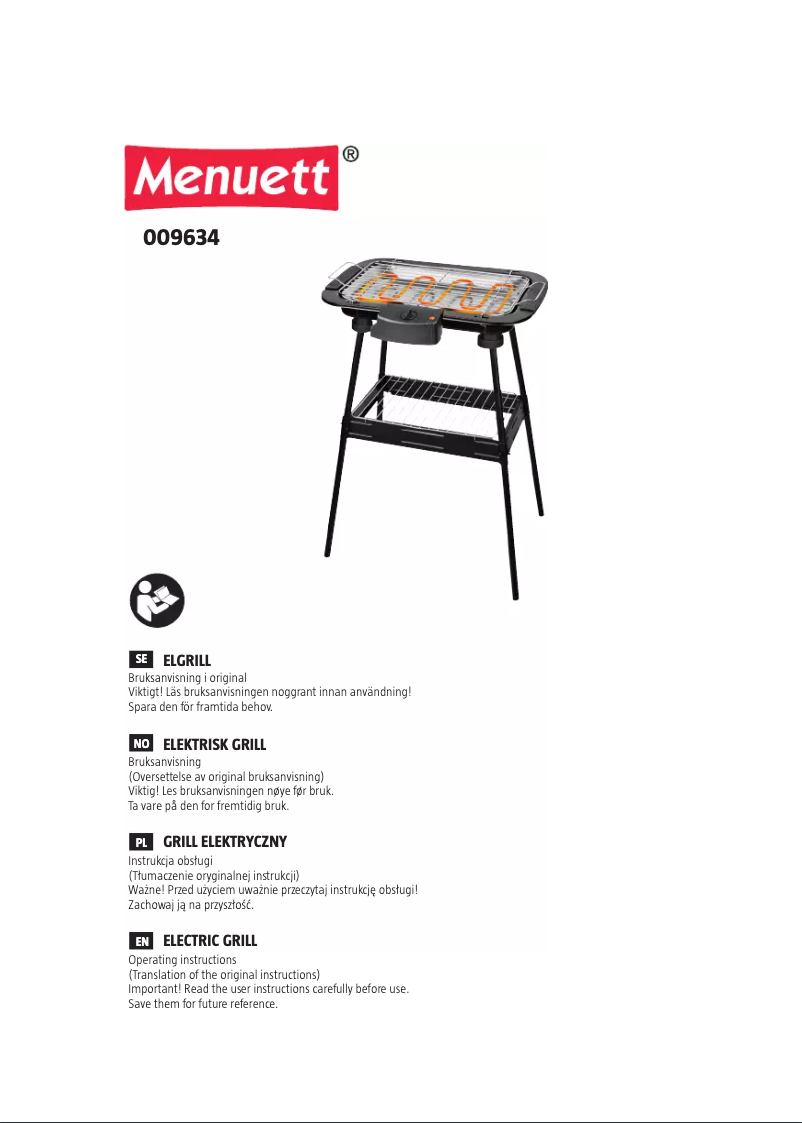 Menuett®

009634

SE ELGRILL
Bruksanvisning i original
Viktigt! Läs bruksanvisningen noggrant innan användning!
Spara den för framtida behov.

NO ELEKTRISK GRILL
Bruksanvisning
(Oversettelse av original bruksanvisning)
Viktig! Les bruksanvisningen nøye før bruk.
Ta vare på den for fremtidig bruk.

PL GRILL ELEKTRYCZNY
Instrukcja obsługi
(Tłumaczenie oryginalnej instrukcji)
Ważne! Przed użyciem uważnie przeczytaj instrukcję obsługi!
Zachowaj ją na przyszłość.

EN ELECTRIC GRILL
Operating instructions
(Translation of the original instructions)
Important! Read the user instructions carefully before use.
Save them for future reference.